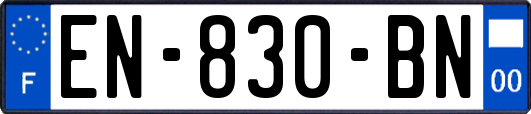 F

EN-830-BN

00